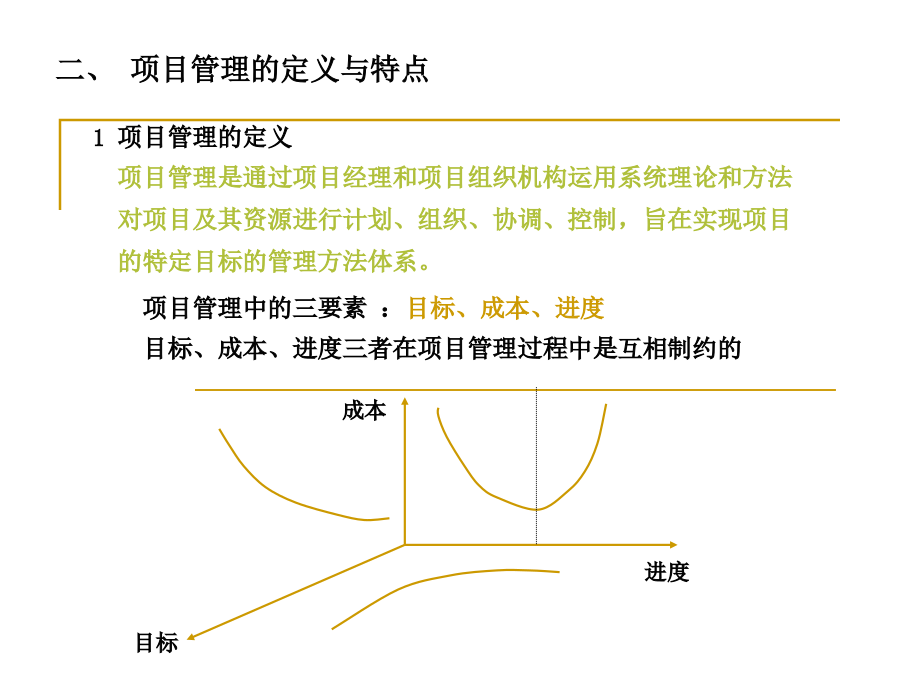 二、 项目管理的定义与特点

1 项目管理的定义

项目管理是通过项目经理和项目组织机构运用系统理论和方法对项目及其资源进行计划、组织、协调、控制，旨在实现项目的特定目标的管理方法体系。

项目管理中的三要素 ：目标、成本、进度

目标、成本、进度三者在项目管理过程中是互相制约的

成本

进度

目标